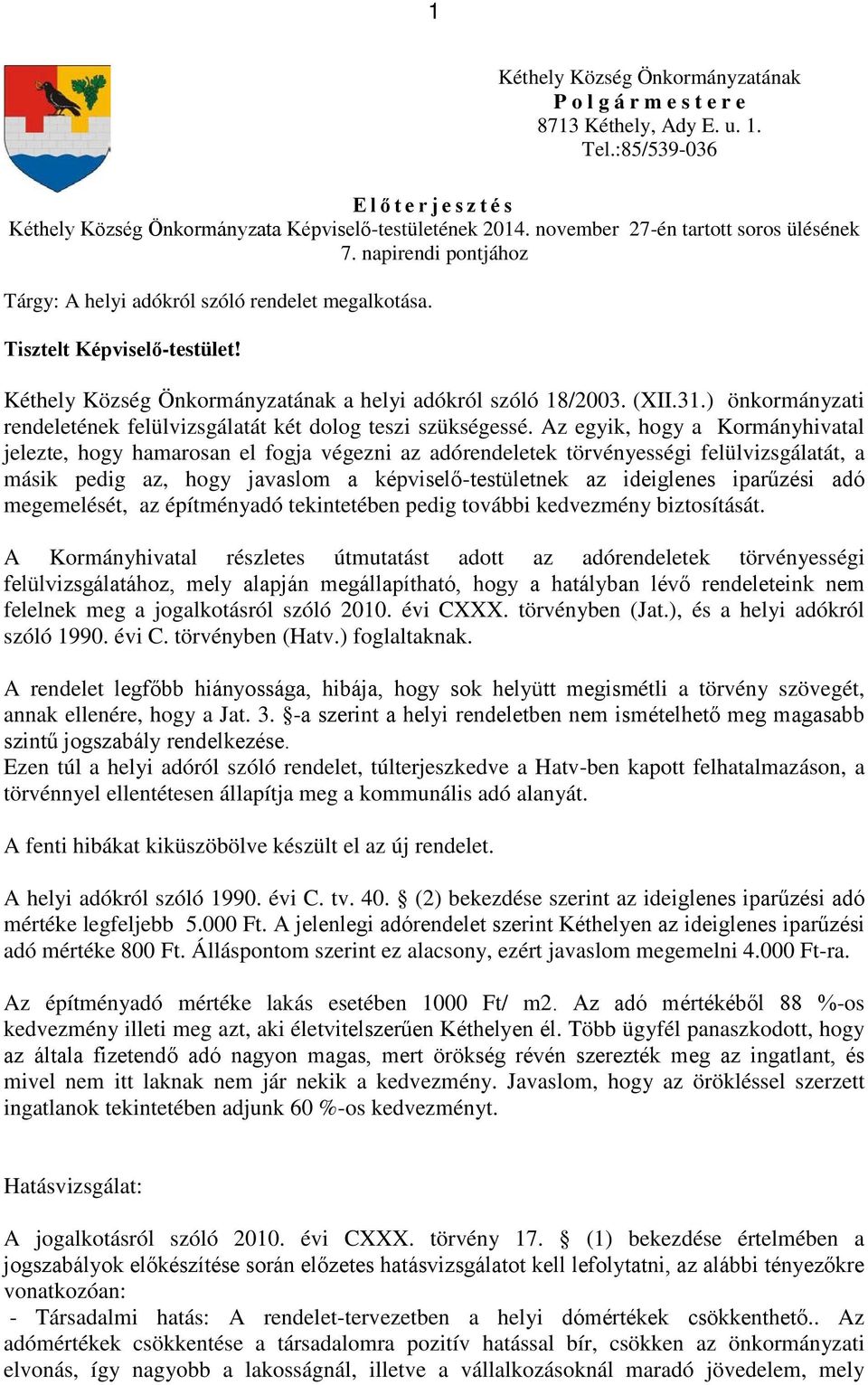 1

Kéthely Község Önkormányzatának
P o l g á r m e s t e r e
8713 Kéthely, Ady E. u. 1.
Tel.:85/539-036

E l ő t e r j e s z t é s
Kéthely Község Önkormányzata Képviselő-testületének 2014. november 27-én tartott soros ülésének 7. napirendi pontjához

Tárgy: A helyi adókról szóló rendelet megalkotása.

Tisztelt Képviselő-testület!

Kéthely Község Önkormányzatának a helyi adókról szóló 18/2003. (XII.31.) önkormányzati rendeletének felülvizsgálatát két dolog teszi szükségessé. Az egyik, hogy a Kormányhivatal jelezte, hogy hamarosan el fogja végezni az adórendeletek törvényességi felülvizsgálatát, a másik pedig az, hogy javaslom a képviselő-testületnek az ideiglenes iparűzési adó megemelését, az építményadó tekintetében pedig további kedvezmény biztosítását.

A Kormányhivatal részletes útmutatást adott az adórendeletek törvényességi felülvizsgálatához, mely alapján megállapítható, hogy a hatályban lévő rendeleteink nem felelnek meg a jogalkotásról szóló 2010. évi CXXX. törvényben (Jat.), és a helyi adókról szóló 1990. évi C. törvényben (Hatv.) foglaltaknak.

A rendelet legfőbb hiányossága, hibája, hogy sok helyütt megismétli a törvény szövegét, annak ellenére, hogy a Jat. 3. §-a szerint a helyi rendeletben nem ismételhető meg magasabb szintű jogszabály rendelkezése.
Ezen túl a helyi adóról szóló rendelet, túlterjeszkedve a Hatv-ben kapott felhatalmazáson, a törvénnyel ellentétesen állapítja meg a kommunális adó alanyát.

A fenti hibákat kiküszöbölve készült el az új rendelet.

A helyi adókról szóló 1990. évi C. tv. 40. § (2) bekezdése szerint az ideiglenes iparűzési adó mértéke legfeljebb 5.000 Ft. A jelenlegi adórendelet szerint Kéthelyen az ideiglenes iparűzési adó mértéke 800 Ft. Álláspontom szerint ez alacsony, ezért javaslom megemelni 4.000 Ft-ra.

Az építményadó mértéke lakás esetében 1000 Ft/ m2. Az adó mértékéből 88 %-os kedvezmény illeti meg azt, aki életvitelszerűen Kéthelyen él. Több ügyfél panaszkodott, hogy az általa fizetendő adó nagyon magas, mert örökség révén szerezték meg az ingatlant, és mivel nem itt laknak nem jár nekik a kedvezmény. Javaslom, hogy az örökléssel szerzett ingatlanok tekintetében adjunk 60 %-os kedvezményt.

Hatásvizsgálat:

A jogalkotásról szóló 2010. évi CXXX. törvény 17. § (1) bekezdése értelmében a jogszabályok előkészítése során előzetes hatásvizsgálatot kell lefolytatni, az alábbi tényezőkre vonatkozóan:
- Társadalmi hatás: A rendelet-tervezetben a helyi dómértékek csökkenthető.. Az adómértékek csökkentése a társadalomra pozitív hatással bír, csökken az önkormányzati elvonás, így nagyobb a lakosságnál, illetve a vállalkozásoknál maradó jövedelem, mely